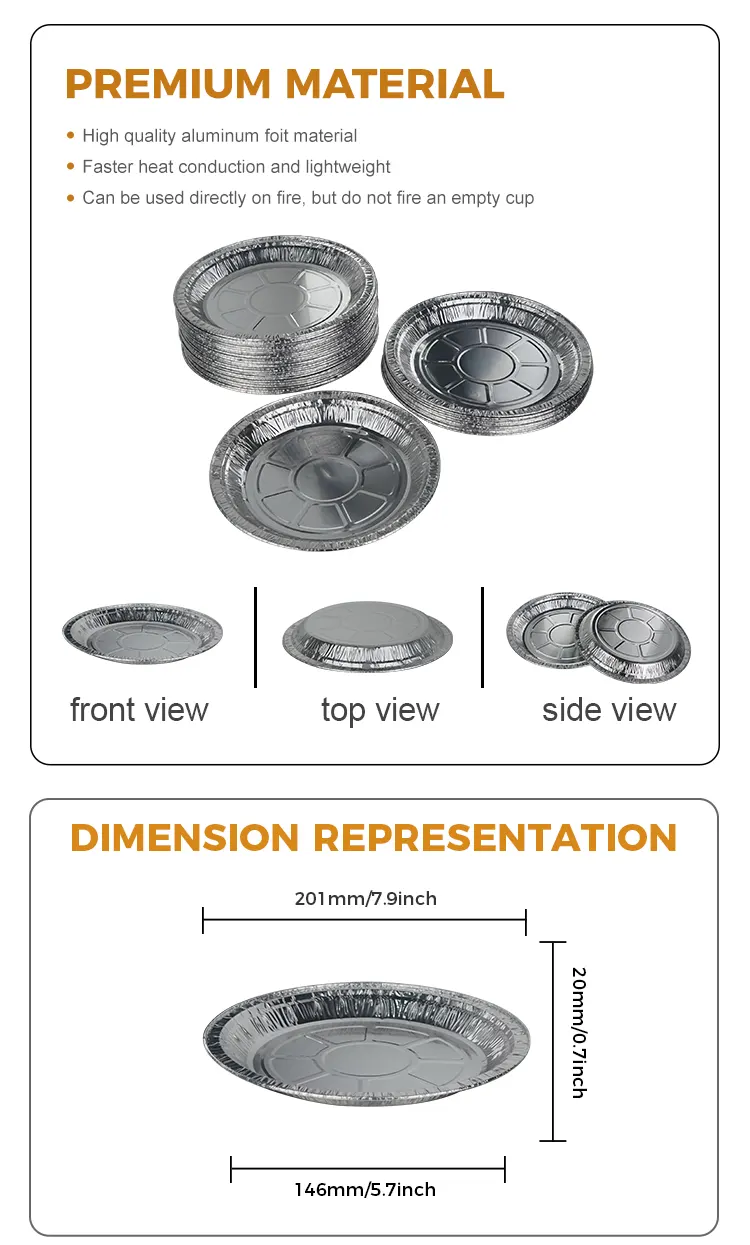 PREMIUM MATERIAL

• High quality aluminum foit material
• Faster heat conduction and lightweight
• Can be used directly on fire, but do not fire an empty cup

front view

top view

side view

DIMENSION REPRESENTATION

201mm/7.9inch

20mm/0.7inch

146mm/5.7inch